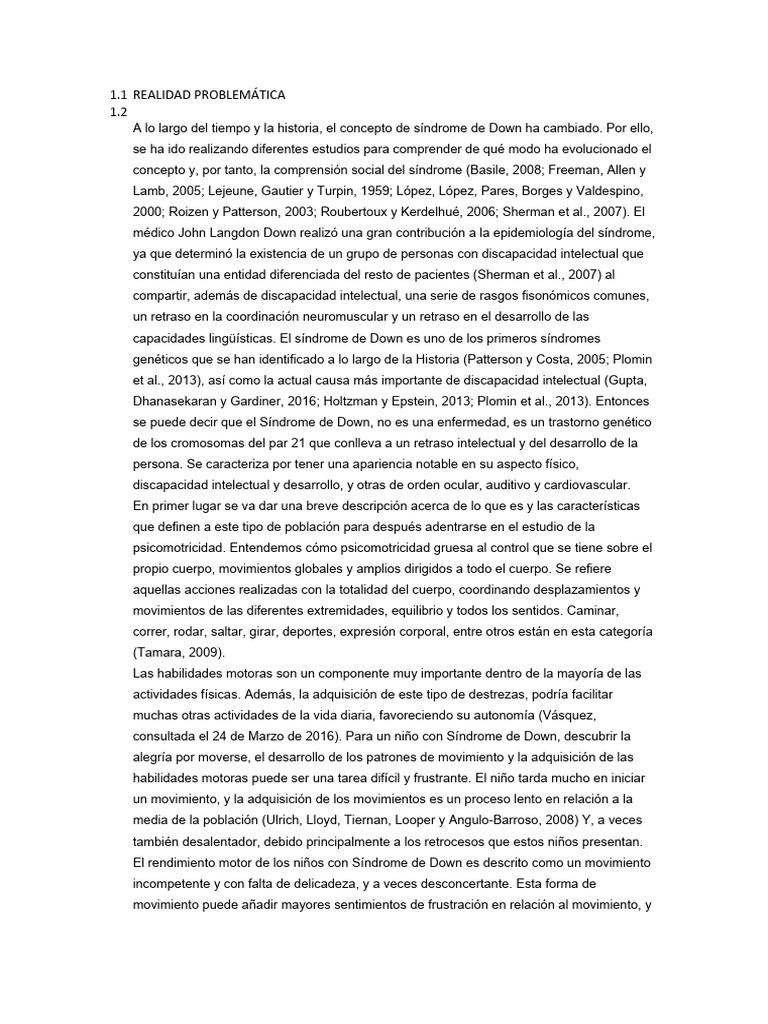 1.1 REALIDAD PROBLEMÁTICA
1.2

A lo largo del tiempo y la historia, el concepto de síndrome de Down ha cambiado. Por ello, se ha ido realizando diferentes estudios para comprender de qué modo ha evolucionado el concepto y, por tanto, la comprensión social del síndrome (Basile, 2008; Freeman, Allen y Lamb, 2005; Lejeune, Gautier y Turpin, 1959; López, López, Pares, Borges y Valdespino, 2000; Roizen y Patterson, 2003; Roubertoux y Kerdelhué, 2006; Sherman et al., 2007). El médico John Langdon Down realizó una gran contribución a la epidemiología del síndrome, ya que determinó la existencia de un grupo de personas con discapacidad intelectual que constituían una entidad diferenciada del resto de pacientes (Sherman et al., 2007) al compartir, además de discapacidad intelectual, una serie de rasgos fisonómicos comunes, un retraso en la coordinación neuromuscular y un retraso en el desarrollo de las capacidades lingüísticas. El síndrome de Down es uno de los primeros síndromes genéticos que se han identificado a lo largo de la Historia (Patterson y Costa, 2005; Plomin et al., 2013), así como la actual causa más importante de discapacidad intelectual (Gupta, Dhanasekaran y Gardiner, 2016; Holtzman y Epstein, 2013; Plomin et al., 2013). Entonces se puede decir que el Síndrome de Down, no es una enfermedad, es un trastorno genético de los cromosomas del par 21 que conlleva a un retraso intelectual y del desarrollo de la persona. Se caracteriza por tener una apariencia notable en su aspecto físico, discapacidad intelectual y desarrollo, y otras de orden ocular, auditivo y cardiovascular.
En primer lugar se va dar una breve descripción acerca de lo que es y las características que definen a este tipo de población para después adentrarse en el estudio de la psicomotricidad. Entendemos cómo psicomotricidad gruesa al control que se tiene sobre el propio cuerpo, movimientos globales y amplios dirigidos a todo el cuerpo. Se refiere aquellas acciones realizadas con la totalidad del cuerpo, coordinando desplazamientos y movimientos de las diferentes extremidades, equilibrio y todos los sentidos. Caminar, correr, rodar, saltar, girar, deportes, expresión corporal, entre otros están en esta categoría (Tamara, 2009).
Las habilidades motoras son un componente muy importante dentro de la mayoría de las actividades físicas. Además, la adquisición de este tipo de destrezas, podría facilitar muchas otras actividades de la vida diaria, favoreciendo su autonomía (Vásquez, consultada el 24 de Marzo de 2016). Para un niño con Síndrome de Down, descubrir la alegría por moverse, el desarrollo de los patrones de movimiento y la adquisición de las habilidades motoras puede ser una tarea difícil y frustrante. El niño tarda mucho en iniciar un movimiento, y la adquisición de los movimientos es un proceso lento en relación a la media de la población (Ulrich, Lloyd, Tiernan, Looper y Angulo-Barroso, 2008) Y, a veces también desalentador, debido principalmente a los retrocesos que estos niños presentan. El rendimiento motor de los niños con Síndrome de Down es descrito como un movimiento incompetente y con falta de delicadeza, y a veces desconcertante. Esta forma de movimiento puede añadir mayores sentimientos de frustración en relación al movimiento, y